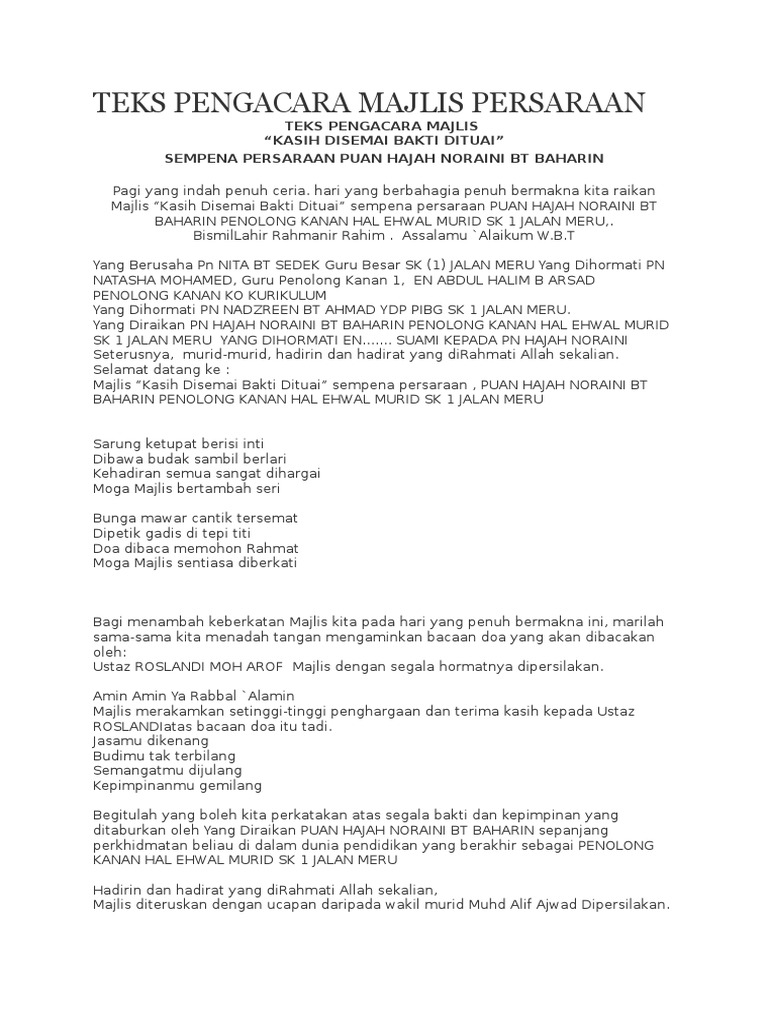 TEKS PENGACARA MAJLIS PERSARAAN

TEKS PENGACARA MAJLIS
“KASIH DISEMAI BAKTI DITUAI”
SEMPENA PERSARAAN PUAN HAJAH NORAINI BT BAHARIN

Pagi yang indah penuh ceria. hari yang berbahagia penuh bermakna kita raikan Majlis “Kasih Disemai Bakti Dituai” sempena persaraan PUAN HAJAH NORAINI BT BAHARIN PENOLONG KANAN HAL EHWAL MURID SK 1 JALAN MERU,. BismilLahir Rahmanir Rahim . Assalamu `Alaikum W.B.T

Yang Berusaha Pn NITA BT SEDEK Guru Besar SK (1) JALAN MERU Yang Dihormati PN NATASHA MOHAMED, Guru Penolong Kanan 1, EN ABDUL HALIM B ARSAD PENOLONG KANAN KO KURIKULUM
Yang Dihormati PN NADZREEN BT AHMAD YDP PIBG SK 1 JALAN MERU.
Yang Diraikan PN HAJAH NORAINI BT BAHARIN PENOLONG KANAN HAL EHWAL MURID SK 1 JALAN MERU YANG DIHORMATI EN....... SUAMI KEPADA PN HAJAH NORAINI
Seterusnya, murid-murid, hadirin dan hadirat yang diRahmati Allah sekalian.
Selamat datang ke :
Majlis “Kasih Disemai Bakti Dituai” sempena persaraan , PUAN HAJAH NORAINI BT BAHARIN PENOLONG KANAN HAL EHWAL MURID SK 1 JALAN MERU

Sarung ketupat berisi inti
Dibawa budak sambil berlari
Kehadiran semua sangat dihargai
Moga Majlis bertambah seri

Bunga mawar cantik tersemat
Dipetik gadis di tepi titi
Doa dibaca memohon Rahmat
Moga Majlis sentiasa diberkati

Bagi menambah keberkatan Majlis kita pada hari yang penuh bermakna ini, marilah sama-sama kita menadah tangan mengaminkan bacaan doa yang akan dibacakan oleh:
Ustaz ROSLANDI MOH AROF Majlis dengan segala hormatnya dipersilakan.

Amin Amin Ya Rabbal `Alamin
Majlis merakamkan setinggi-tinggi penghargaan dan terima kasih kepada Ustaz ROSLANDIatas bacaan doa itu tadi.
Jasamu dikenang
Budimu tak terbilang
Semangatmu dijulang
Kepimpinanmu gemilang

Begitulah yang boleh kita perkatakan atas segala bakti dan kepimpinan yang ditaburkan oleh Yang Diraikan PUAN HAJAH NORAINI BT BAHARIN sepanjang perkhidmatan beliau di dalam dunia pendidikan yang berakhir sebagai PENOLONG KANAN HAL EHWAL MURID SK 1 JALAN MERU

Hadirin dan hadirat yang diRahmati Allah sekalian,
Majlis diteruskan dengan ucapan daripada wakil murid Muhd Alif Ajwad Dipersilakan.